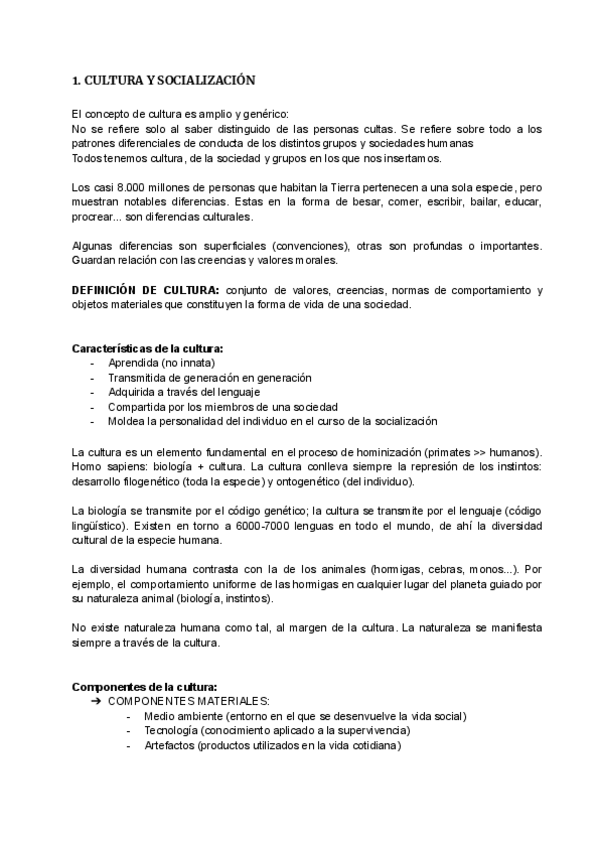 1. CULTURA Y SOCIALIZACIÓN

El concepto de cultura es amplio y genérico:
No se refiere solo al saber distinguido de las personas cultas. Se refiere sobre todo a los patrones diferenciales de conducta de los distintos grupos y sociedades humanas
Todos tenemos cultura, de la sociedad y grupos en los que nos insertamos.

Los casi 8.000 millones de personas que habitan la Tierra pertenecen a una sola especie, pero muestran notables diferencias. Estas en la forma de besar, comer, escribir, bailar, educar, procrear... son diferencias culturales.

Algunas diferencias son superficiales (convenciones), otras son profundas o importantes. Guardan relación con las creencias y valores morales.

DEFINICIÓN DE CULTURA: conjunto de valores, creencias, normas de comportamiento y objetos materiales que constituyen la forma de vida de una sociedad.

Características de la cultura:
- Aprendida (no innata)
- Transmitida de generación en generación
- Adquirida a través del lenguaje
- Compartida por los miembros de una sociedad
- Moldea la personalidad del individuo en el curso de la socialización

La cultura es un elemento fundamental en el proceso de hominización (primates >> humanos). Homo sapiens: biología + cultura. La cultura conlleva siempre la represión de los instintos: desarrollo filogenético (toda la especie) y ontogenético (del individuo).

La biología se transmite por el código genético; la cultura se transmite por el lenguaje (código lingüístico). Existen en torno a 6000-7000 lenguas en todo el mundo, de ahí la diversidad cultural de la especie humana.

La diversidad humana contrasta con la de los animales (hormigas, cebras, monos...). Por ejemplo, el comportamiento uniforme de las hormigas en cualquier lugar del planeta guiado por su naturaleza animal (biología, instintos).

No existe naturaleza humana como tal, al margen de la cultura. La naturaleza se manifiesta siempre a través de la cultura.

Componentes de la cultura:
➔ COMPONENTES MATERIALES:
- Medio ambiente (entorno en el que se desenvuelve la vida social)
- Tecnología (conocimiento aplicado a la supervivencia)
- Artefactos (productos utilizados en la vida cotidiana)